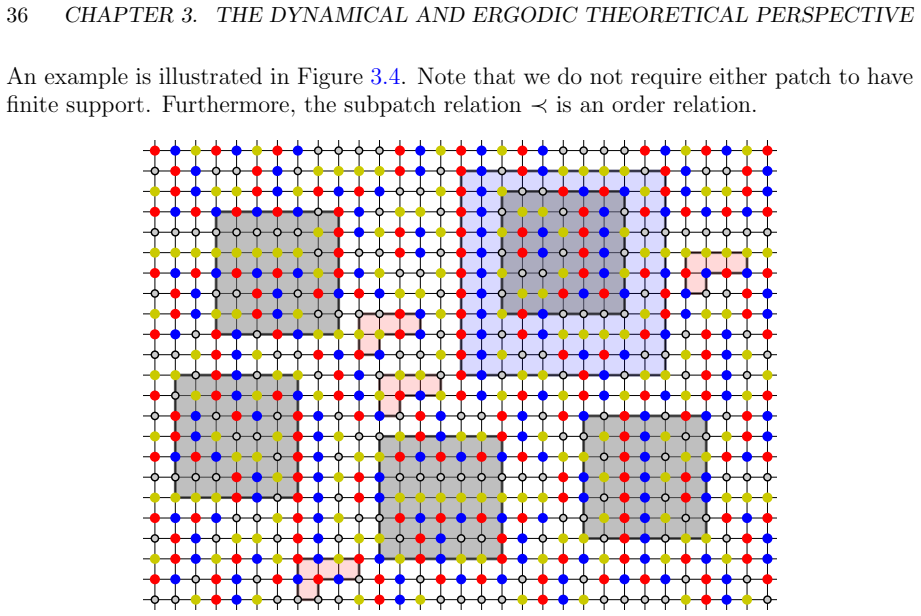 36 CHAPTER 3. THE DYNAMICAL AND ERGODIC THEORETICAL PERSPECTIVE

An example is illustrated in Figure 3.4. Note that we do not require either patch to have finite support. Furthermore, the subpatch relation $\prec$ is an order relation.